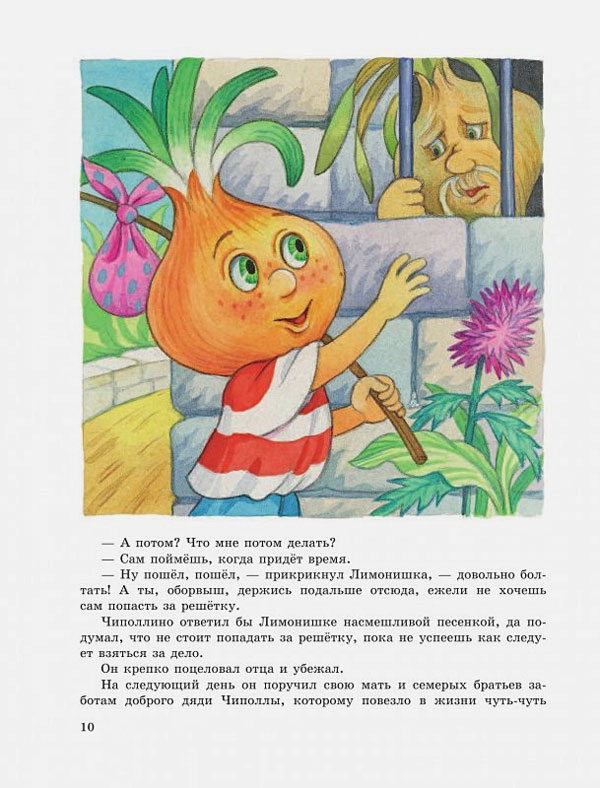 — А потом? Что мне потом делать?
— Сам поймёшь, когда придёт время.
— Ну пошёл, пошёл, — прикрикнул Лимонишка, — довольно болтать! А ты, оборвыш, держись подальше отсюда, ежели не хочешь сам попасть за решётку.
Чиполлино ответил бы Лимонишке насмешливой песенкой, да подумал, что не стоит попадать за решётку, пока не успеешь как следует взяться за дело.
Он крепко поцеловал отца и убежал.
На следующий день он поручил свою мать и семерых братьев заботам доброго дяди Чиполлы, которому повезло в жизни чуть-чуть

10